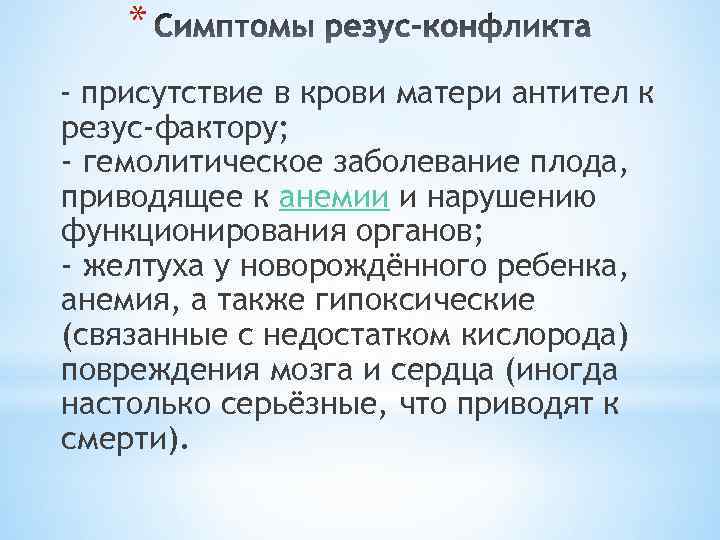 * Симптомы резус-конфликта

- присутствие в крови матери антител к резус-фактору;
- гемолитическое заболевание плода, приводящее к анемии и нарушению функционирования органов;
- желтуха у новорождённого ребенка, анемия, а также гипоксические (связанные с недостатком кислорода) повреждения мозга и сердца (иногда настолько серьёзные, что приводят к смерти).